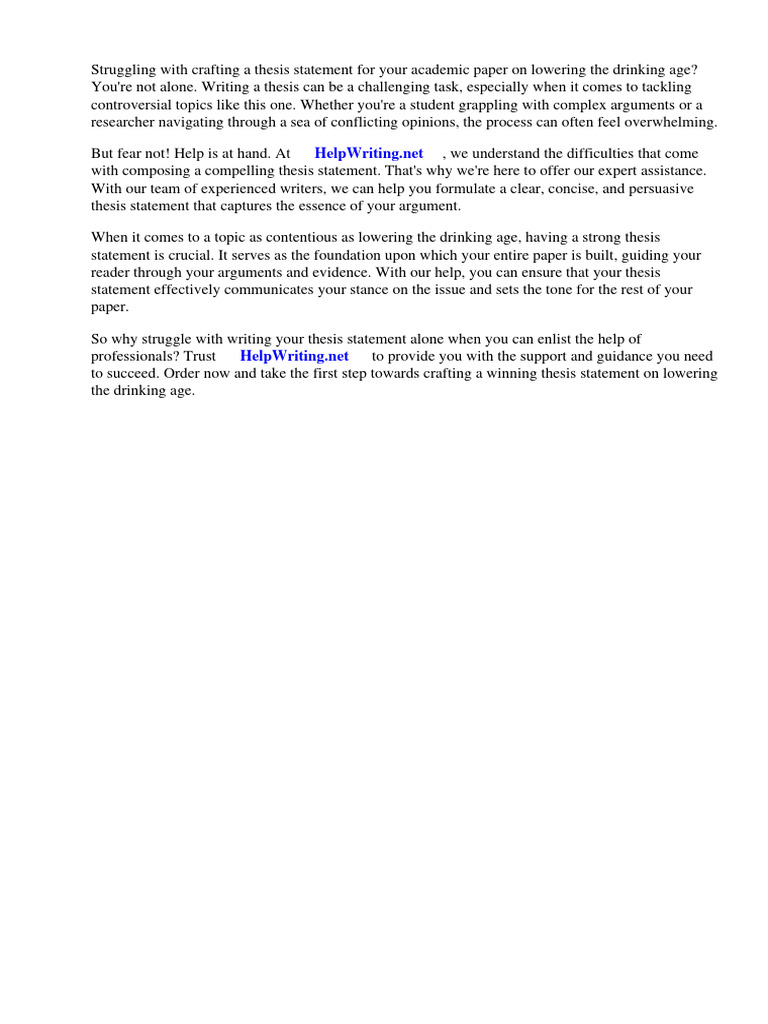 Struggling with crafting a thesis statement for your academic paper on lowering the drinking age? You're not alone. Writing a thesis can be a challenging task, especially when it comes to tackling controversial topics like this one. Whether you're a student grappling with complex arguments or a researcher navigating through a sea of conflicting opinions, the process can often feel overwhelming.

But fear not! Help is at hand. At HelpWriting.net , we understand the difficulties that come with composing a compelling thesis statement. That's why we're here to offer our expert assistance. With our team of experienced writers, we can help you formulate a clear, concise, and persuasive thesis statement that captures the essence of your argument.

When it comes to a topic as contentious as lowering the drinking age, having a strong thesis statement is crucial. It serves as the foundation upon which your entire paper is built, guiding your reader through your arguments and evidence. With our help, you can ensure that your thesis statement effectively communicates your stance on the issue and sets the tone for the rest of your paper.

So why struggle with writing your thesis statement alone when you can enlist the help of professionals? Trust HelpWriting.net to provide you with the support and guidance you need to succeed. Order now and take the first step towards crafting a winning thesis statement on lowering the drinking age.